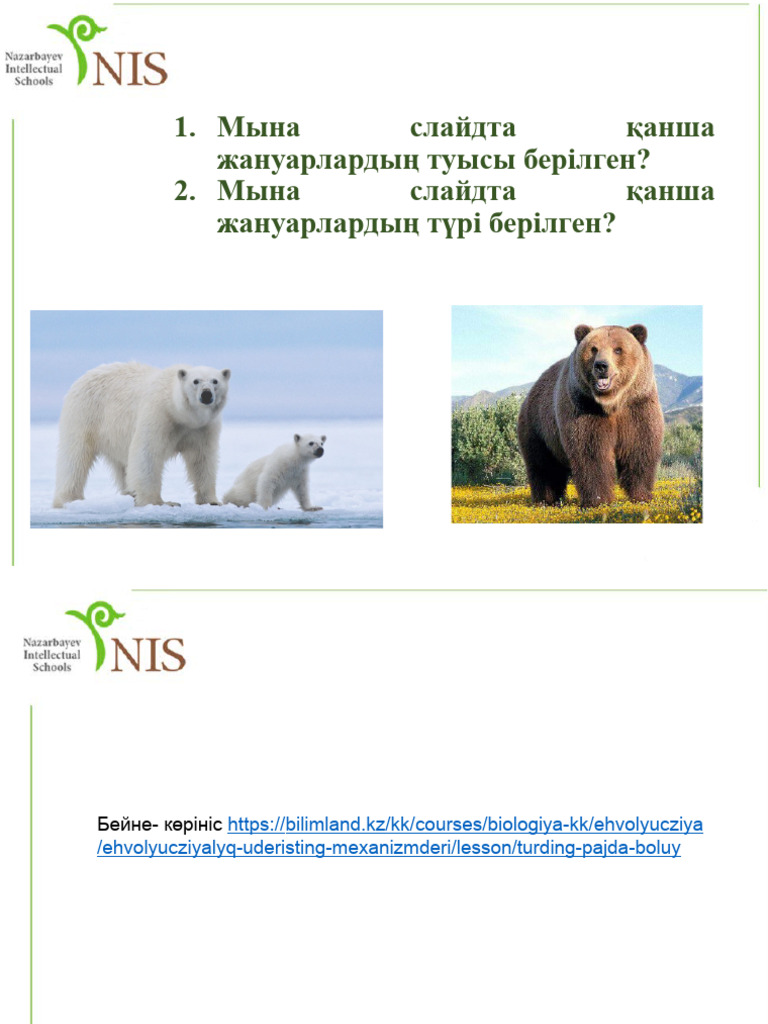 Nazarbayev Intellectual Schools NIS

1. Мына слайдта қанша жануарлардың туысы берілген?
2. Мына слайдта қанша жануарлардың түрі берілген?

Nazarbayev Intellectual Schools NIS

Бейне- көрініс https://bilimland.kz/kk/courses/biologiya-kk/ehvolyucziya/ehvolyucziyalyq-uderisting-mexanizmderi/lesson/turding-pajda-boluy